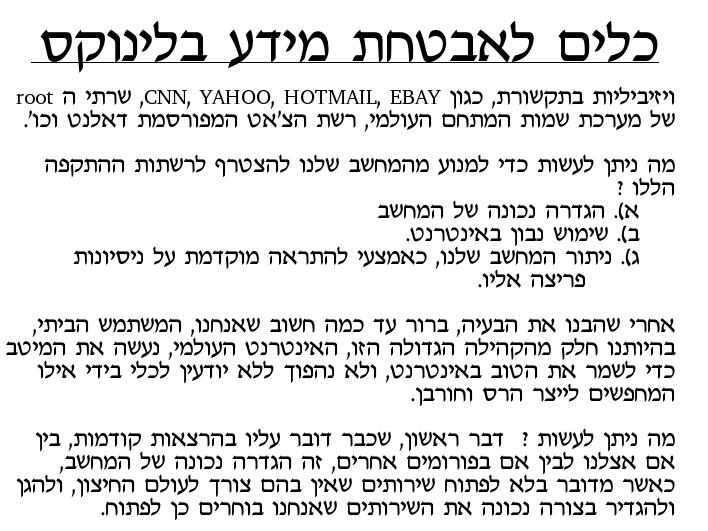 כלים לאבטחת מידע בלינוקס

ויזיביליות בתקשורת, כגון CNN, YAHOO, HOTMAIL, EBAY, שרתי ה root של מערכת שמות המתחם העולמי, רשת הצ'אט המפורסמת דאלנט וכו'.

מה ניתן לעשות כדי למנוע מהמחשב שלנו להצטרף לרשתות ההתקפה הללו ?

א). הגדרה נכונה של המחשב
ב). שימוש נבון באינטרנט.
ג). ניתור המחשב שלנו, כאמצעי להתראה מוקדמת על ניסיונות פריצה אליו.

אחרי שהבנו את הבעיה, ברור עד כמה חשוב שאנחנו, המשתמש הביתי, בהיותנו חלק מהקהילה הגדולה הזו, האינטרנט העולמי, נעשה את המיטב כדי לשמר את הטוב באינטרנט, ולא נהפוך ללא יודעין לכלי בידי אילו המחפשים לייצר הרס וחורבן.

מה ניתן לעשות ? דבר ראשון, שכבר דובר עליו בהרצאות קודמות, בין אם אצלנו לבין אם בפורומים אחרים, זה הגדרה נכונה של המחשב, כאשר מדובר בלא לפתוח שירותים שאין בהם צורך לעולם החיצון, ולהגן ולהגדיר בצורה נכונה את השירותים שאנחנו בוחרים כן לפתוח.